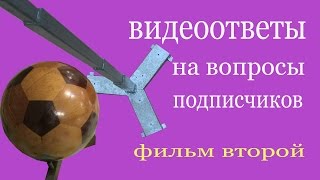 видеоответы
на вопросы
подписчиков

фильм второй